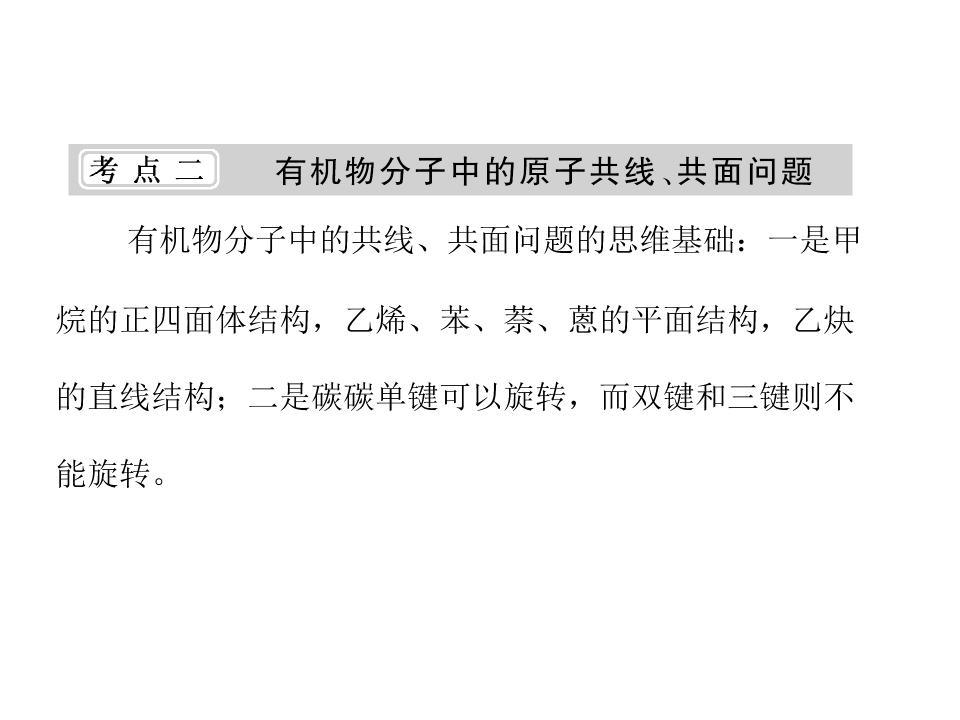 考点二 有机物分子中的原子共线、共面问题

有机物分子中的共线、共面问题的思维基础：一是甲烷的正四面体结构，乙烯、苯、萘、蒽的平面结构，乙炔的直线结构；二是碳碳单键可以旋转，而双键和三键则不能旋转。